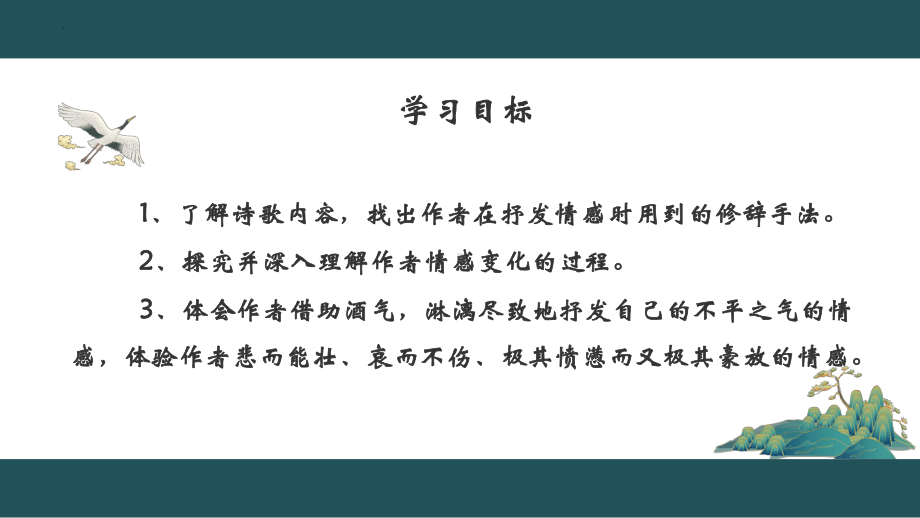 学习目标

1、了解诗歌内容，找出作者在抒发情感时用到的修辞手法。

2、探究并深入理解作者情感变化的过程。

3、体会作者借助酒气，淋漓尽致地抒发自己的不平之气的情感，体验作者悲而能壮、哀而不伤、极其愤懑而又极其豪放的情感。